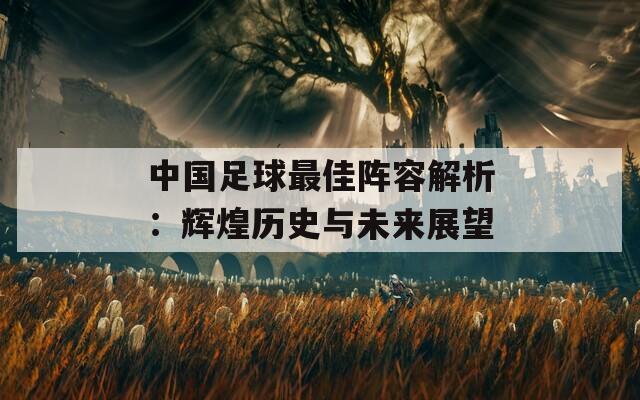 中国足球最佳阵容解析：辉煌历史与未来展望